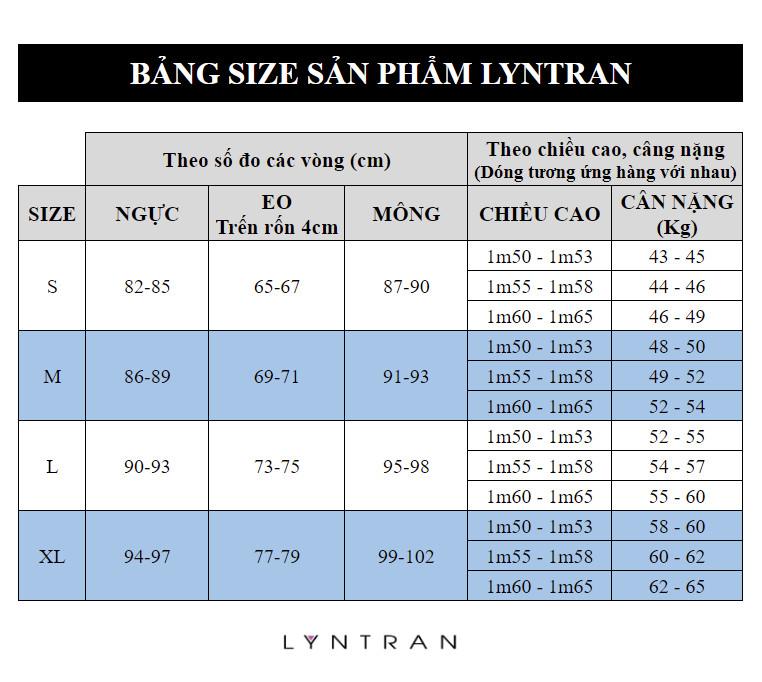 BẢNG SIZE SẢN PHẨM LYNTRAN

| | Theo số đo các vòng (cm) | | | Theo chiều cao, câng nặng (Dóng tương ứng hàng với nhau) | |
|---|---|---|---|---|---|
| SIZE | NGỰC | EO Trến rốn 4cm | MÔNG | CHIỀU CAO | CÂN NẶNG (Kg) |
| S | 82-85 | 65-67 | 87-90 | 1m50 - 1m53 | 43 - 45 |
| | | | | 1m55 - 1m58 | 44 - 46 |
| | | | | 1m60 - 1m65 | 46 - 49 |
| M | 86-89 | 69-71 | 91-93 | 1m50 - 1m53 | 48 - 50 |
| | | | | 1m55 - 1m58 | 49 - 52 |
| | | | | 1m60 - 1m65 | 52 - 54 |
| L | 90-93 | 73-75 | 95-98 | 1m50 - 1m53 | 52 - 55 |
| | | | | 1m55 - 1m58 | 54 - 57 |
| | | | | 1m60 - 1m65 | 55 - 60 |
| XL | 94-97 | 77-79 | 99-102 | 1m50 - 1m53 | 58 - 60 |
| | | | | 1m55 - 1m58 | 60 - 62 |
| | | | | 1m60 - 1m65 | 62 - 65 |

LYNTRAN